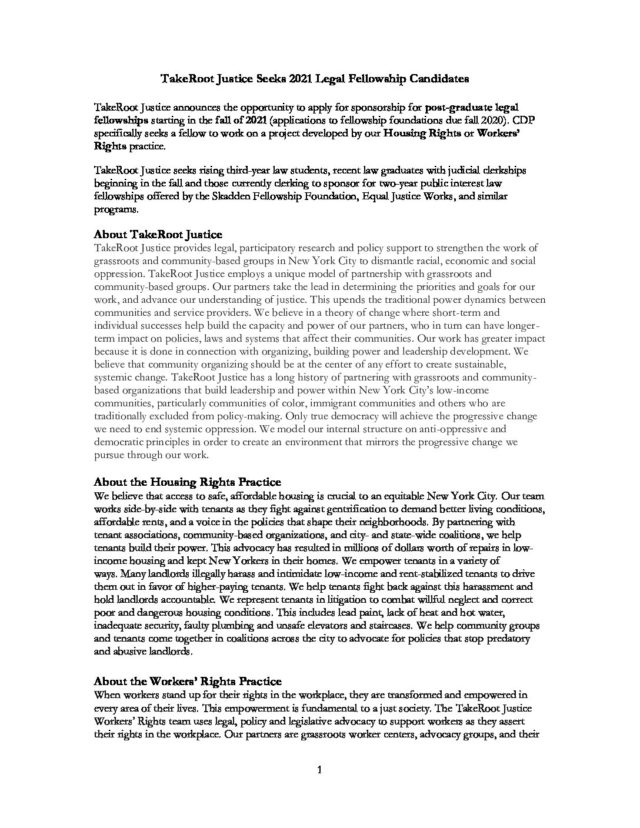 TakeRoot Justice Seeks 2021 Legal Fellowship Candidates

TakeRoot Justice announces the opportunity to apply for sponsorship for post-graduate legal fellowships starting in the fall of 2021 (applications to fellowship foundations due fall 2020). CDP specifically seeks a fellow to work on a project developed by our Housing Rights or Workers' Rights practice.

TakeRoot Justice seeks rising third-year law students, recent law graduates with judicial clerkships beginning in the fall and those currently clerking to sponsor for two-year public interest law fellowships offered by the Skadden Fellowship Foundation, Equal Justice Works, and similar programs.

About TakeRoot Justice
TakeRoot Justice provides legal, participatory research and policy support to strengthen the work of grassroots and community-based groups in New York City to dismantle racial, economic and social oppression. TakeRoot Justice employs a unique model of partnership with grassroots and community-based groups. Our partners take the lead in determining the priorities and goals for our work, and advance our understanding of justice. This upends the traditional power dynamics between communities and service providers. We believe in a theory of change where short-term and individual successes help build the capacity and power of our partners, who in turn can have longer-term impact on policies, laws and systems that affect their communities. Our work has greater impact because it is done in connection with organizing, building power and leadership development. We believe that community organizing should be at the center of any effort to create sustainable, systemic change. TakeRoot Justice has a long history of partnering with grassroots and community-based organizations that build leadership and power within New York City's low-income communities, particularly communities of color, immigrant communities and others who are traditionally excluded from policy-making. Only true democracy will achieve the progressive change we need to end systemic oppression. We model our internal structure on anti-oppressive and democratic principles in order to create an environment that mirrors the progressive change we pursue through our work.

About the Housing Rights Practice
We believe that access to safe, affordable housing is crucial to an equitable New York City. Our team works side-by-side with tenants as they fight against gentrification to demand better living conditions, affordable rents, and a voice in the policies that shape their neighborhoods. By partnering with tenant associations, community-based organizations, and city- and state-wide coalitions, we help tenants build their power. This advocacy has resulted in millions of dollars worth of repairs in low-income housing and kept New Yorkers in their homes. We empower tenants in a variety of ways. Many landlords illegally harass and intimidate low-income and rent-stabilized tenants to drive them out in favor of higher-paying tenants. We help tenants fight back against this harassment and hold landlords accountable. We represent tenants in litigation to combat willful neglect and correct poor and dangerous housing conditions. This includes lead paint, lack of heat and hot water, inadequate security, faulty plumbing and unsafe elevators and staircases. We help community groups and tenants come together in coalitions across the city to advocate for policies that stop predatory and abusive landlords.

About the Workers' Rights Practice
When workers stand up for their rights in the workplace, they are transformed and empowered in every area of their lives. This empowerment is fundamental to a just society. The TakeRoot Justice Workers' Rights team uses legal, policy and legislative advocacy to support workers as they assert their rights in the workplace. Our partners are grassroots worker centers, advocacy groups, and their

1